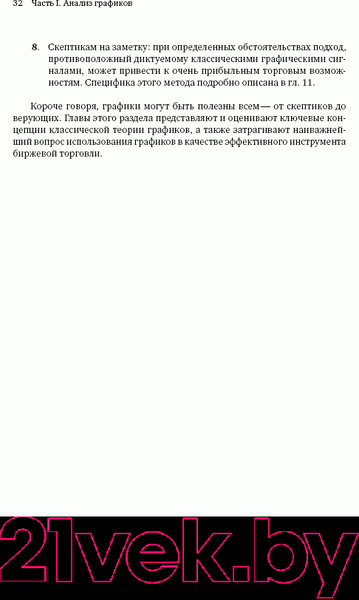 32 Часть I. Анализ графиков

8. Скептикам на заметку: при определенных обстоятельствах подход, противоположный диктуемому классическими графическими сигналами, может привести к очень прибыльным торговым возможностям. Специфика этого метода подробно описана в гл. 11.

Короче говоря, графики могут быть полезны всем — от скептиков до верующих. Главы этого раздела представляют и оценивают ключевые концепции классической теории графиков, а также затрагивают наиважнейший вопрос использования графиков в качестве эффективного инструмента биржевой торговли.

21vek.by